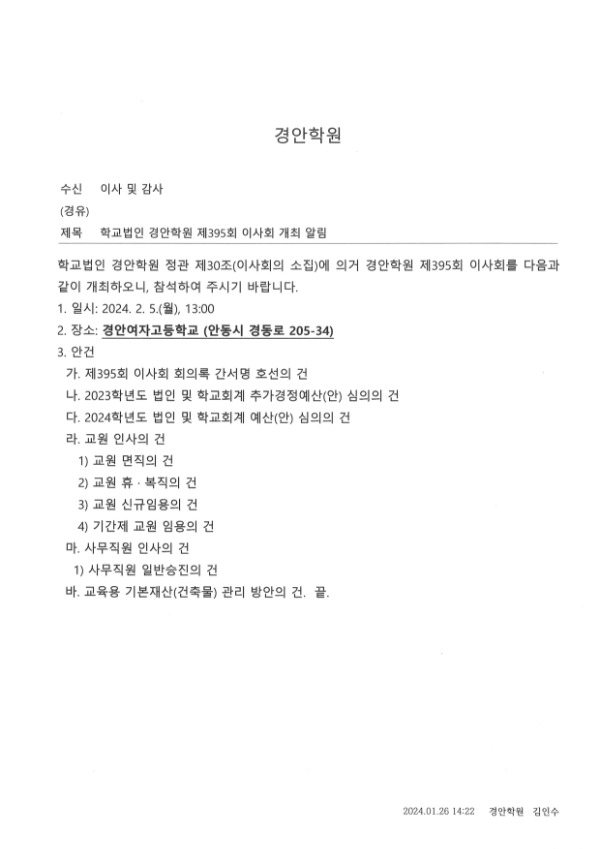 경안학원

수신 이사 및 감사
(경유)
제목 학교법인 경안학원 제395회 이사회 개최 알림

학교법인 경안학원 정관 제30조(이사회의 소집)에 의거 경안학원 제395회 이사회를 다음과 같이 개최하오니, 참석하여 주시기 바랍니다.

1. 일시: 2024. 2. 5.(월), 13:00
2. 장소: 경안여자고등학교 (안동시 경동로 205-34)
3. 안건
가. 제395회 이사회 회의록 간서명 호선의 건
나. 2023학년도 법인 및 학교회계 추가경정예산(안) 심의의 건
다. 2024학년도 법인 및 학교회계 예산(안) 심의의 건
라. 교원 인사의 건
1) 교원 면직의 건
2) 교원 휴 · 복직의 건
3) 교원 신규임용의 건
4) 기간제 교원 임용의 건
마. 사무직원 인사의 건
1) 사무직원 일반승진의 건
바. 교육용 기본재산(건축물) 관리 방안의 건. 끝.

2024.01.26 14:22 경안학원 김인수